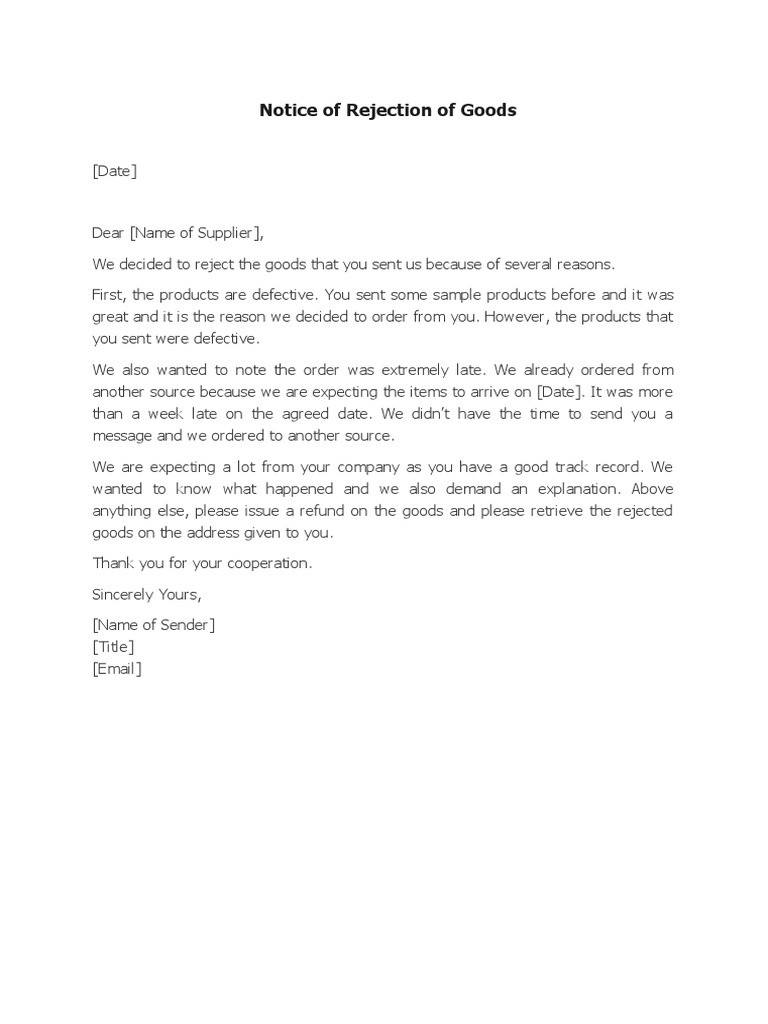 Notice of Rejection of Goods

[Date]

Dear [Name of Supplier],

We decided to reject the goods that you sent us because of several reasons.

First, the products are defective. You sent some sample products before and it was great and it is the reason we decided to order from you. However, the products that you sent were defective.

We also wanted to note the order was extremely late. We already ordered from another source because we are expecting the items to arrive on [Date]. It was more than a week late on the agreed date. We didn't have the time to send you a message and we ordered to another source.

We are expecting a lot from your company as you have a good track record. We wanted to know what happened and we also demand an explanation. Above anything else, please issue a refund on the goods and please retrieve the rejected goods on the address given to you.

Thank you for your cooperation.

Sincerely Yours,

[Name of Sender]
[Title]
[Email]